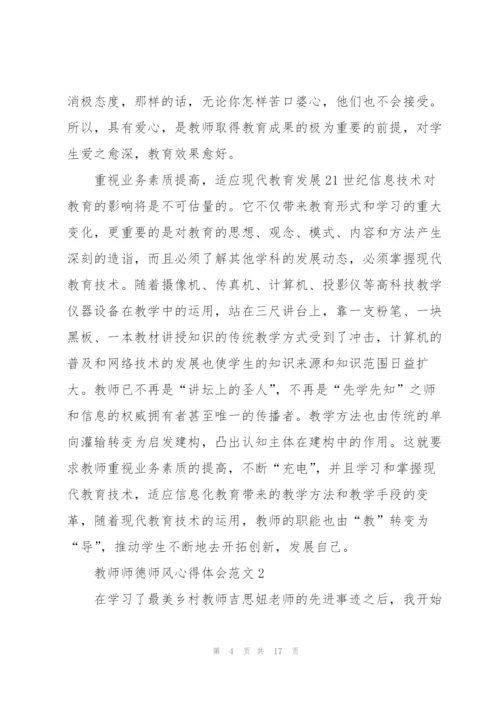 消极态度，那样的话，无论你怎样苦口婆心，他们也不会接受。所以，具有爱心，是教师取得教育成果的极为重要的前提，对学生爱之愈深，教育效果愈好。

重视业务素质提高，适应现代教育发展21世纪信息技术对教育的影响将是不可估量的。它不仅带来教育形式和学习的重大变化，更重要的是对教育的思想、观念、模式、内容和方法产生深刻的造诣，而且必须了解其他学科的发展动态，必须掌握现代教育技术。随着摄像机、传真机、计算机、投影仪等高科技教学仪器设备在教学中的运用，站在三尺讲台上，靠一支粉笔、一块黑板、一本教材讲授知识的传统教学方式受到了冲击，计算机的普及和网络技术的发展也使学生的知识来源和知识范围日益扩大。教师已不再是“讲坛上的圣人”，不再是“先学先知”之师和信息的权威拥有者甚至唯一的传播者。教学方法也由传统的单向灌输转变为启发建构，凸出认知主体在建构中的作用。这就要求教师重视业务素质的提高，不断“充电”，并且学习和掌握现代教育技术，适应信息化教育带来的教学方法和教学手段的变革，随着现代教育技术的运用，教师的职能也由“教”转变为“导”，推动学生不断地去开拓创新，发展自己。

教师师德师风心得体会范文2

在学习了最美乡村教师吉思妞老师的先进事迹之后，我开始

第 4 页 共 17 页